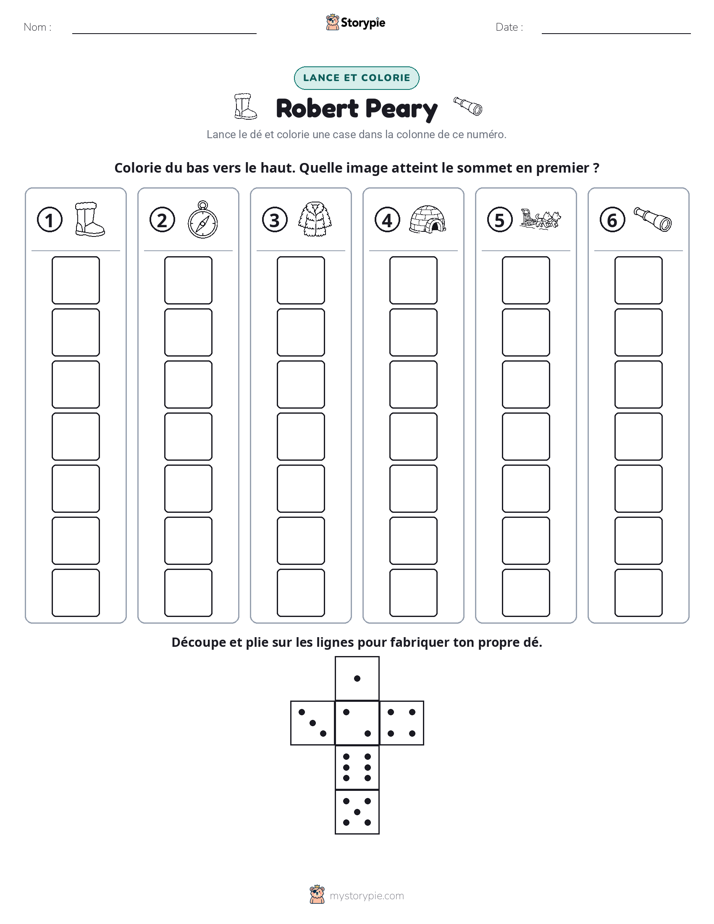 Nom : ____ Storypie Date : ____

LANCE ET COLORIE

Robert Peary

Lance le dé et colorie une case dans la colonne de ce numéro.

Colorie du bas vers le haut. Quelle image atteint le sommet en premier ?

① ② ③ ④ ⑤ ⑥

Découpe et plie sur les lignes pour fabriquer ton propre dé.

mystorypie.com